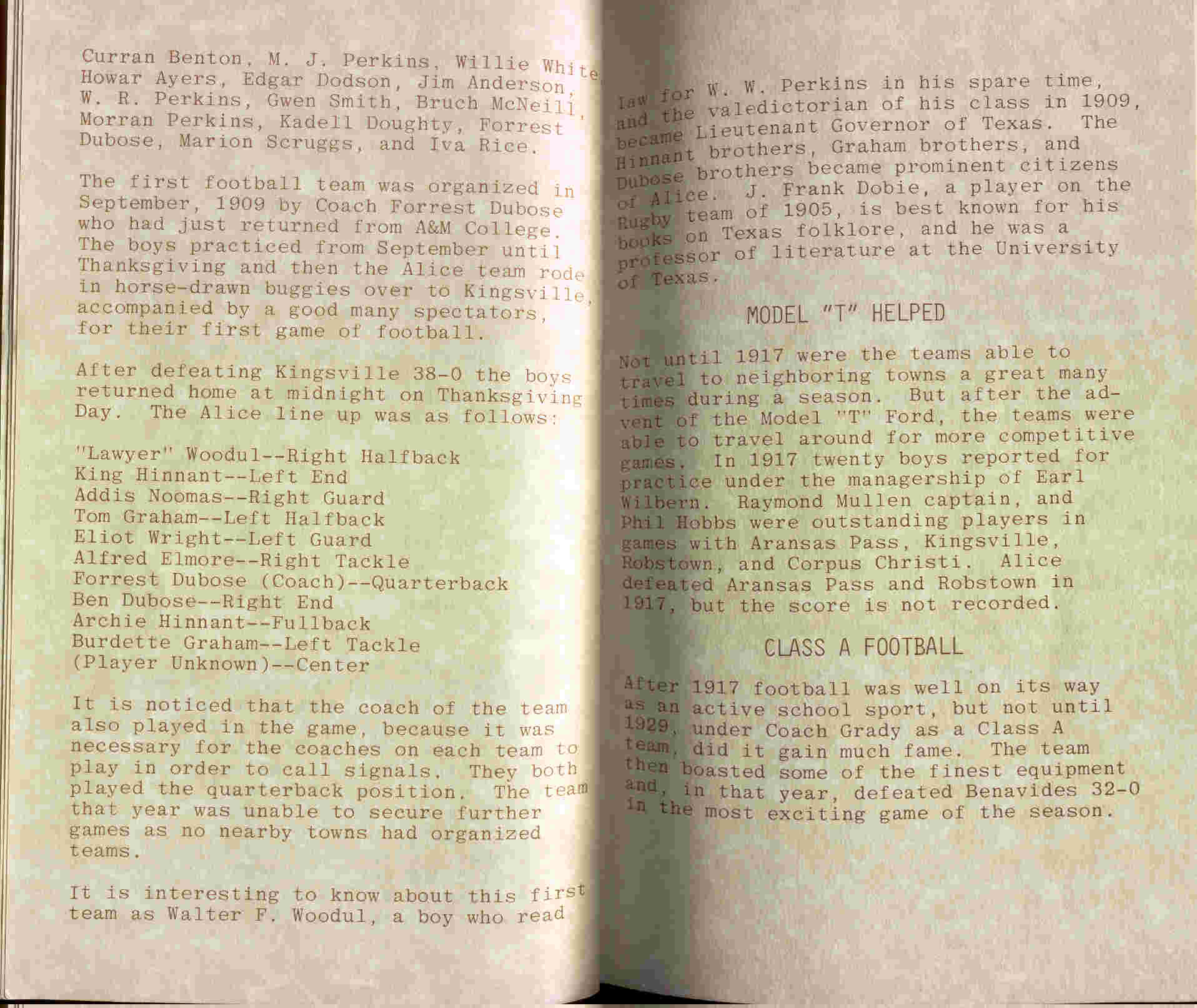 Curran Benton, M. J. Perkins, Willie White, Howar Ayers, Edgar Dodson, Jim Anderson, W. R. Perkins, Gwen Smith, Bruch McNeill, Morran Perkins, Kadell Doughty, Forrest Dubose, Marion Scruggs, and Iva Rice.

The first football team was organized in September, 1909 by Coach Forrest Dubose who had just returned from A&M College. The boys practiced from September until Thanksgiving and then the Alice team rode in horse-drawn buggies over to Kingsville, accompanied by a good many spectators, for their first game of football.

After defeating Kingsville 38-0 the boys returned home at midnight on Thanksgiving Day. The Alice line up was as follows:

"Lawyer" Woodul--Right Halfback
King Hinnant--Left End
Addis Noomas--Right Guard
Tom Graham--Left Halfback
Eliot Wright--Left Guard
Alfred Elmore--Right Tackle
Forrest Dubose (Coach)--Quarterback
Ben Dubose--Right End
Archie Hinnant--Fullback
Burdette Graham--Left Tackle
(Player Unknown)--Center

It is noticed that the coach of the team also played in the game, because it was necessary for the coaches on each team to play in order to call signals. They both played the quarterback position. The team that year was unable to secure further games as no nearby towns had organized teams.

It is interesting to know about this first team as Walter F. Woodul, a boy who read

law for W. W. Perkins in his spare time, and the valedictorian of his class in 1909, became Lieutenant Governor of Texas. The Hinnant brothers, Graham brothers, and Dubose brothers became prominent citizens of Alice. J. Frank Dobie, a player on the Rugby team of 1905, is best known for his books on Texas folklore, and he was a professor of literature at the University of Texas.

MODEL "T" HELPED

Not until 1917 were the teams able to travel to neighboring towns a great many times during a season. But after the advent of the Model "T" Ford, the teams were able to travel around for more competitive games. In 1917 twenty boys reported for practice under the managership of Earl Wilbern. Raymond Mullen captain, and Phil Hobbs were outstanding players in games with Aransas Pass, Kingsville, Robstown, and Corpus Christi. Alice defeated Aransas Pass and Robstown in 1917, but the score is not recorded.

CLASS A FOOTBALL

After 1917 football was well on its way as an active school sport, but not until 1929, under Coach Grady as a Class A team, did it gain much fame. The team then boasted some of the finest equipment and, in that year, defeated Benavides 32-0 in the most exciting game of the season.